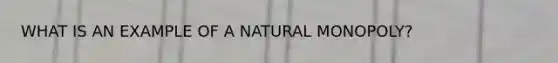 WHAT IS AN EXAMPLE OF A NATURAL MONOPOLY?